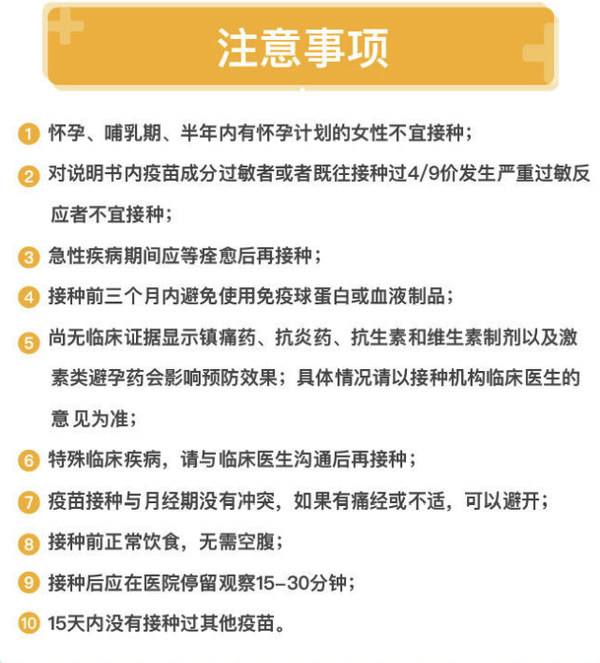 注意事项

1 怀孕、哺乳期、半年内有怀孕计划的女性不宜接种；

2 对说明书内疫苗成分过敏者或者既往接种过4/9价发生严重过敏反应者不宜接种；

3 急性疾病期间应等痊愈后再接种；

4 接种前三个月内避免使用免疫球蛋白或血液制品；

5 尚无临床证据显示镇痛药、抗炎药、抗生素和维生素制剂以及激素类避孕药会影响预防效果；具体情况请以接种机构临床医生的意见为准；

6 特殊临床疾病，请与临床医生沟通后再接种；

7 疫苗接种与月经期没有冲突，如果有痛经或不适，可以避开；

8 接种前正常饮食，无需空腹；

9 接种后应在医院停留观察15-30分钟；

10 15天内没有接种过其他疫苗。